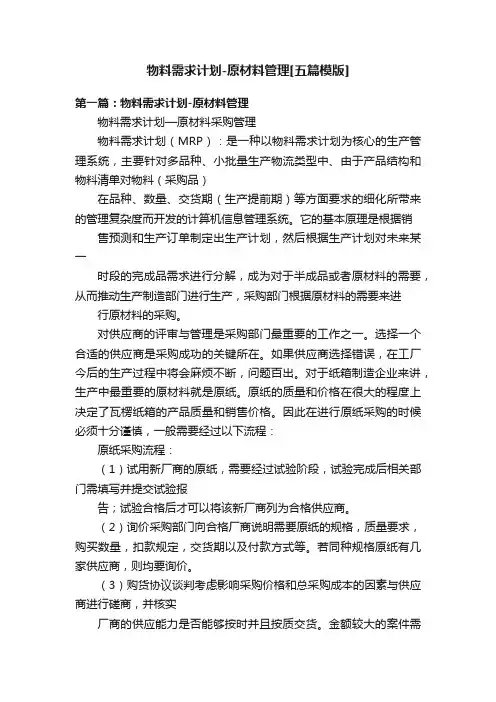 物料需求计划-原材料管理[五篇模版]

第一篇：物料需求计划-原材料管理

物料需求计划—原材料采购管理

物料需求计划（MRP）：是一种以物料需求计划为核心的生产管理系统，主要针对多品种、小批量生产物流类型中、由于产品结构和物料清单对物料（采购品）

在品种、数量、交货期（生产提前期）等方面要求的细化所带来的管理复杂度而开发的计算机信息管理系统。它的基本原理是根据销

售预测和生产订单制定出生产计划，然后根据生产计划对未来某一

时段的完成品需求进行分解，成为对于半成品或者原材料的需要，从而推动生产制造部门进行生产，采购部门根据原材料的需要来进

行原材料的采购。

对供应商的评审与管理是采购部门最重要的工作之一。选择一个合适的供应商是采购成功的关键所在。如果供应商选择错误，在工厂今后的生产过程中将会麻烦不断，问题百出。对于纸箱制造企业来讲，生产中最重要的原材料就是原纸。原纸的质量和价格在很大的程度上决定了瓦楞纸箱的产品质量和销售价格。因此在进行原纸采购的时候必须十分谨慎，一般需要经过以下流程：

原纸采购流程：

（1）试用新厂商的原纸，需要经过试验阶段，试验完成后相关部门需填写并提交试验报

告；试验合格后才可以将该新厂商列为合格供应商。

（2）询价采购部门向合格厂商说明需要原纸的规格，质量要求，购买数量，扣款规定，交货期以及付款方式等。若同种规格原纸有几家供应商，则均要询价。

（3）购货协议谈判考虑影响采购价格和总采购成本的因素与供应商进行磋商，并核实

厂商的供应能力是否能够按时并且按质交货。金额较大的案件需